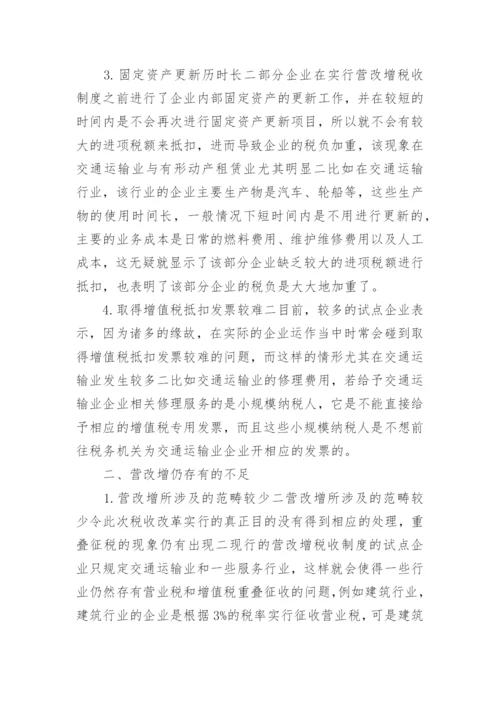 3. 固定资产更新历时长二部分企业在实行营改增税收制度之前进行了企业内部固定资产的更新工作，并在较短的时间内是不会再次进行固定资产更新项目，所以就不会有较大的进项税额来抵扣，进而导致企业的税负加重，该现象在交通运输业与有形动产租赁业尤其明显二比如在交通运输行业，该行业的企业主要生产物是汽车、轮船等，这些生产物的使用时间长，一般情况下短时间内是不用进行更新的，主要的业务成本是日常的燃料费用、维护维修费用以及人工成本，这无疑就显示了该部分企业缺乏较大的进项税额进行抵扣，也表明了该部分企业的税负是大大地加重了。

4. 取得增值税抵扣发票较难二目前，较多的试点企业表示，因为诸多的缘故，在实际的企业运作当中时常会碰到取得增值税抵扣发票较难的问题，而这样的情形尤其在交通运输业发生较多二比如交通运输业的修理费用，若给予交通运输业企业相关修理服务的是小规模纳税人，它是不能直接给予相应的增值税专用发票，而且这些小规模纳税人是不想前往税务机关为交通运输业企业开相应的发票的。

二、营改增仍存有的不足

1. 营改增所涉及的范畴较少二营改增所涉及的范畴较少令此次税收改革实行的真正目的没有得到相应的处理，重叠征税的现象仍有出现二现行的营改增税收制度的试点企业只规定交通运输业和一些服务行业，这样就会使得一些行业仍然存有营业税和增值税重叠征收的问题，例如建筑行业，建筑行业的企业是根据 3%的税率实行征收营业税，可是建筑